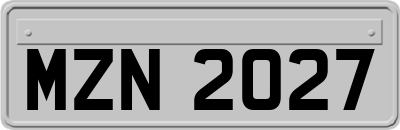 MZN 2027